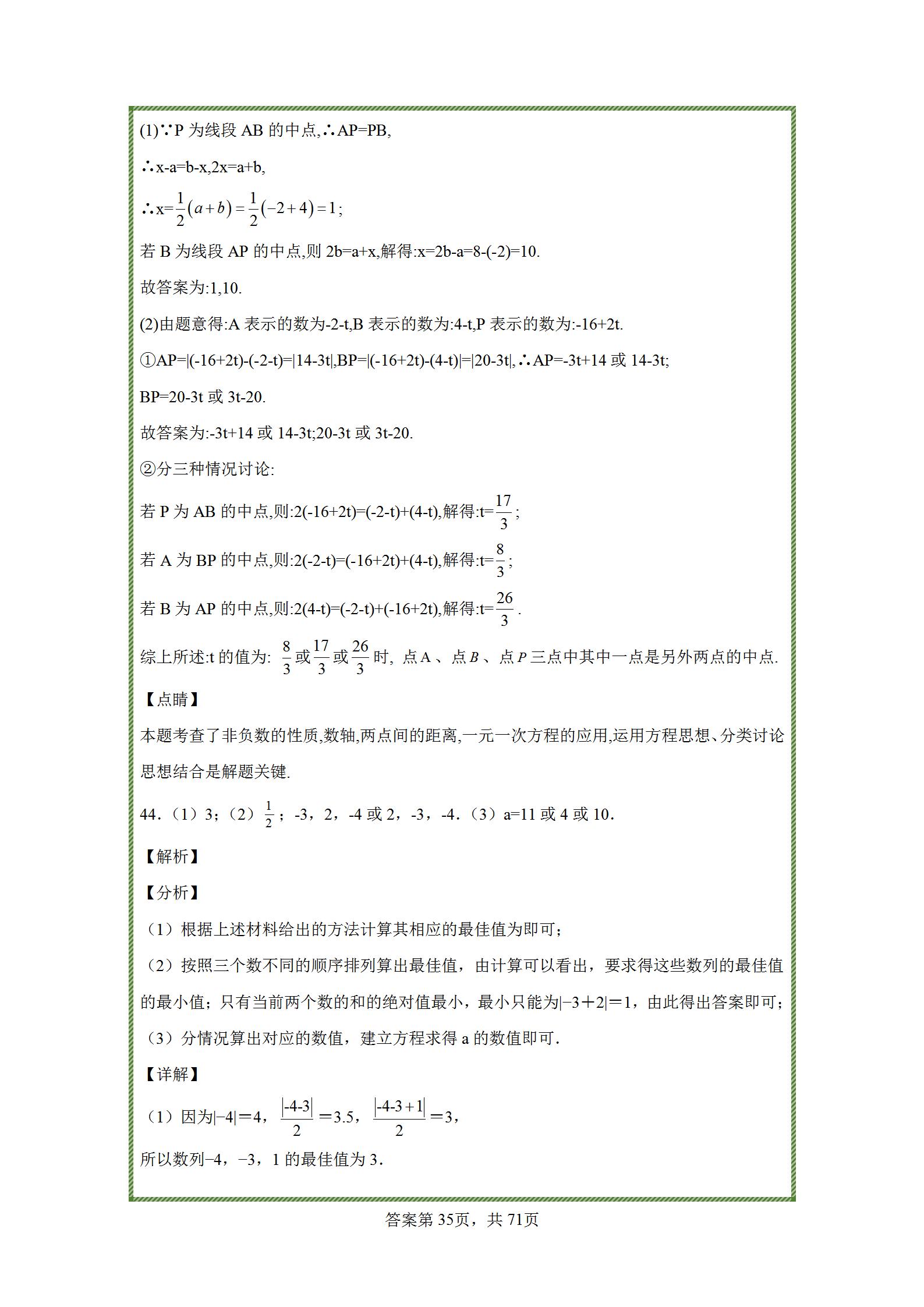 (1)∵P 为线段 AB 的中点,∴AP=PB,

∴x-a=b-x,2x=a+b,

∴x=$\frac{1}{2}(a+b)=\frac{1}{2}(-2+4)=1$;

若 B 为线段 AP 的中点,则 2b=a+x,解得:x=2b-a=8-(-2)=10.

故答案为:1,10.

(2)由题意得:A 表示的数为-2-t,B 表示的数为:4-t,P 表示的数为:-16+2t.

①AP=|(-16+2t)-(-2-t)=|14-3t|,BP=|(-16+2t)-(4-t)|=|20-3t|,∴AP=-3t+14 或 14-3t;

BP=20-3t 或 3t-20.

故答案为:-3t+14 或 14-3t;20-3t 或 3t-20.

②分三种情况讨论:

若 P 为 AB 的中点,则:2(-16+2t)=(-2-t)+(4-t),解得:t=$\frac{17}{3}$;

若 A 为 BP 的中点,则:2(-2-t)=(-16+2t)+(4-t),解得:t=$\frac{8}{3}$;

若 B 为 AP 的中点,则:2(4-t)=(-2-t)+(-16+2t),解得:t=$\frac{26}{3}$.

综上所述:t 的值为: $\frac{8}{3}$ 或 $\frac{17}{3}$ 或 $\frac{26}{3}$ 时, 点 A 、点 $B$ 、点 $P$ 三点中其中一点是另外两点的中点.

【点睛】

本题考查了非负数的性质,数轴,两点间的距离,一元一次方程的应用,运用方程思想、分类讨论思想结合是解题关键.

44.(1)3;(2)$\frac{1}{2}$;-3,2,-4 或 2,-3,-4.(3)a=11 或 4 或 10.

【解析】

【分析】

(1)根据上述材料给出的方法计算其相应的最佳值为即可;

(2)按照三个数不同的顺序排列算出最佳值,由计算可以看出,要求得这些数列的最佳值的最小值;只有当前两个数的和的绝对值最小,最小只能为|−3+2|=1,由此得出答案即可;

(3)分情况算出对应的数值,建立方程求得 a 的数值即可.

【详解】

(1)因为|−4|=4,$\frac{|-4-3|}{2}$=3.5,$\frac{|-4-3+1|}{2}$=3,

所以数列−4,−3,1 的最佳值为 3.

答案第 35页,共 71页